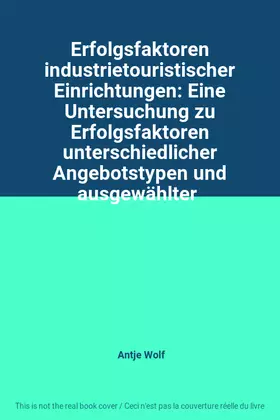 Erfolgsfaktoren industrietouristischer Einrichtungen: Eine Untersuchung zu Erfolgsfaktoren unterschiedlicher Angebotstypen und ausgewählter

Antje Wolf

This is not the real book cover / Ceci n'est pas la couverture réelle du livre